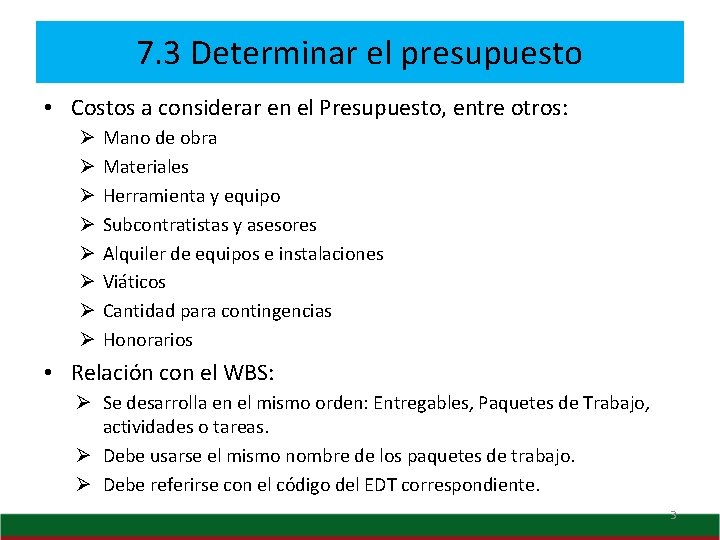 7.3 Determinar el presupuesto

• Costos a considerar en el Presupuesto, entre otros:
➢ Mano de obra
➢ Materiales
➢ Herramienta y equipo
➢ Subcontratistas y asesores
➢ Alquiler de equipos e instalaciones
➢ Viáticos
➢ Cantidad para contingencias
➢ Honorarios

• Relación con el WBS:
➢ Se desarrolla en el mismo orden: Entregables, Paquetes de Trabajo, actividades o tareas.
➢ Debe usarse el mismo nombre de los paquetes de trabajo.
➢ Debe referirse con el código del EDT correspondiente.

3